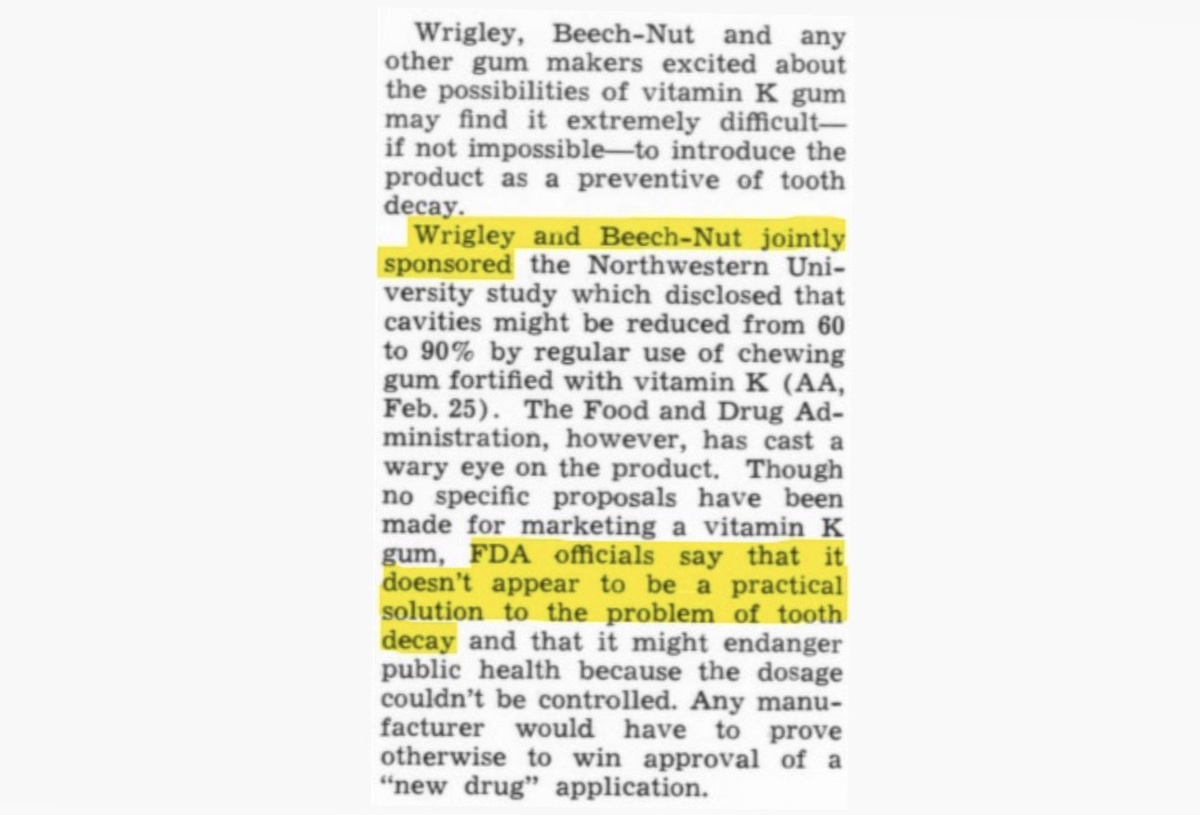 Wrigley, Beech-Nut and any other gum makers excited about the possibilities of vitamin K gum may find it extremely difficult—if not impossible—to introduce the product as a preventive of tooth decay.

Wrigley and Beech-Nut jointly sponsored the Northwestern University study which disclosed that cavities might be reduced from 60 to 90% by regular use of chewing gum fortified with vitamin K (AA, Feb. 25). The Food and Drug Administration, however, has cast a wary eye on the product. Though no specific proposals have been made for marketing a vitamin K gum, FDA officials say that it doesn't appear to be a practical solution to the problem of tooth decay and that it might endanger public health because the dosage couldn't be controlled. Any manufacturer would have to prove otherwise to win approval of a "new drug" application.